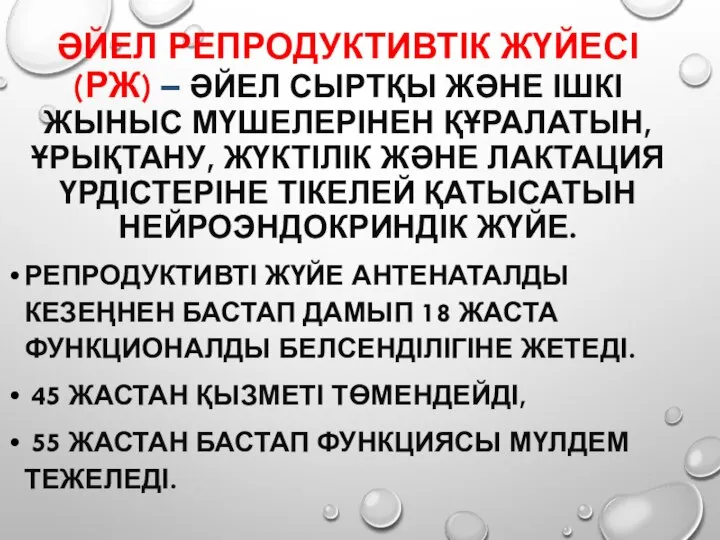 ӘЙЕЛ РЕПРОДУКТИВТІК ЖҮЙЕСІ (РЖ) – ӘЙЕЛ СЫРТҚЫ ЖӘНЕ ІШКІ ЖЫНЫС МҮШЕЛЕРІНЕН ҚҰРАЛАТЫН, ҰРЫҚТАНУ, ЖҮКТІЛІК ЖӘНЕ ЛАКТАЦИЯ ҮРДІСТЕРІНЕ ТІКЕЛЕЙ ҚАТЫСАТЫН НЕЙРОЭНДОКРИНДІК ЖҮЙЕ.

• РЕПРОДУКТИВТІ ЖҮЙЕ АНТЕНАТАЛДЫ КЕЗЕҢНЕН БАСТАП ДАМЫП 18 ЖАСТА ФУНКЦИОНАЛДЫ БЕЛСЕНДІЛІГІНЕ ЖЕТЕДІ.

• 45 ЖАСТАН ҚЫЗМЕТІ ТӨМЕНДЕЙДІ,

• 55 ЖАСТАН БАСТАП ФУНКЦИЯСЫ МҮЛДЕМ ТЕЖЕЛЕДІ.